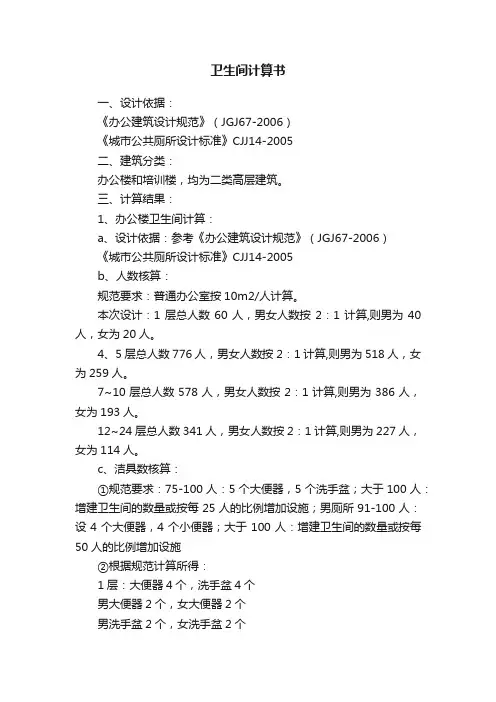 卫生间计算书

一、设计依据：

《办公建筑设计规范》（JGJ67-2006）

《城市公共厕所设计标准》CJJ14-2005

二、建筑分类：

办公楼和培训楼，均为二类高层建筑。

三、计算结果：

1、办公楼卫生间计算：

a、设计依据：参考《办公建筑设计规范》（JGJ67-2006）

《城市公共厕所设计标准》CJJ14-2005

b、人数核算：

规范要求：普通办公室按 10m2/人计算。

本次设计：1 层总人数 60 人，男女人数按 2：1 计算,则男为 40 人，女为 20 人。

4、5 层总人数 776 人，男女人数按 2：1 计算,则男为 518 人，女为 259 人。

7~10 层总人数 578 人，男女人数按 2：1 计算,则男为 386 人，女为 193 人。

12~24 层总人数 341 人，男女人数按 2：1 计算,则男为 227 人，女为 114 人。

c、洁具数核算：

①规范要求：75-100 人：5 个大便器，5 个洗手盆；大于 100 人：增建卫生间的数量或按每 25 人的比例增加设施；男厕所 91-100 人：设 4 个大便器，4 个小便器；大于 100 人：增建卫生间的数量或按每 50 人的比例增加设施

②根据规范计算所得：

1 层：大便器 4 个，洗手盆 4 个

男大便器 2 个，女大便器 2 个

男洗手盆 2 个，女洗手盆 2 个